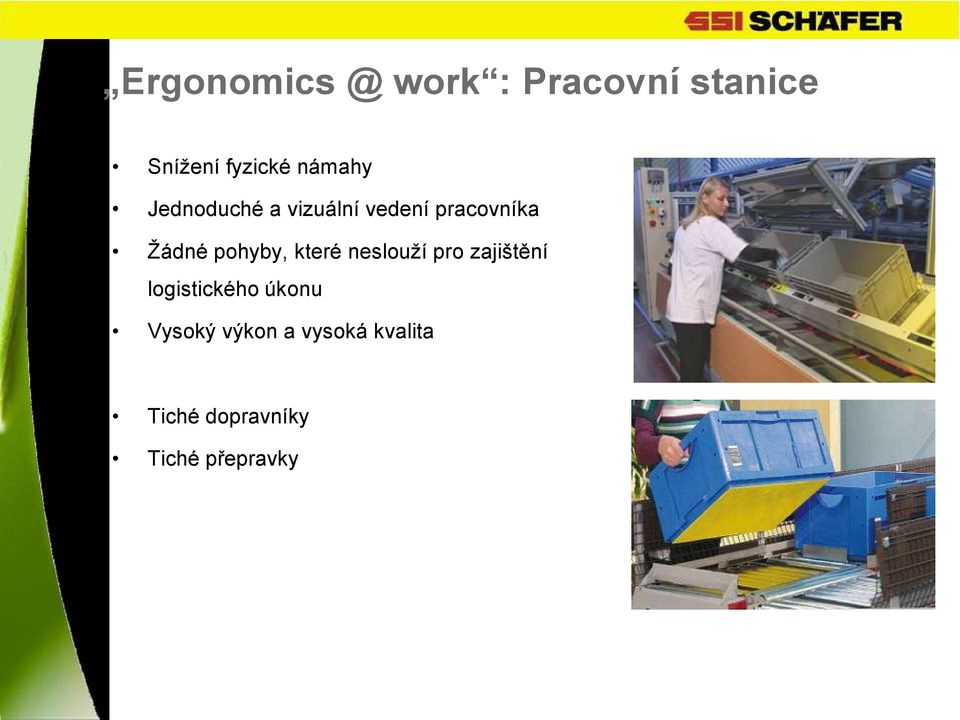 SSI SCHÄFER

„Ergonomics @ work“: Pracovní stanice

• Snížení fyzické námahy
• Jednoduché a vizuální vedení pracovníka
• Žádné pohyby, které neslouží pro zajištění logistického úkonu
• Vysoký výkon a vysoká kvalita

• Tiché dopravníky
• Tiché přepravky